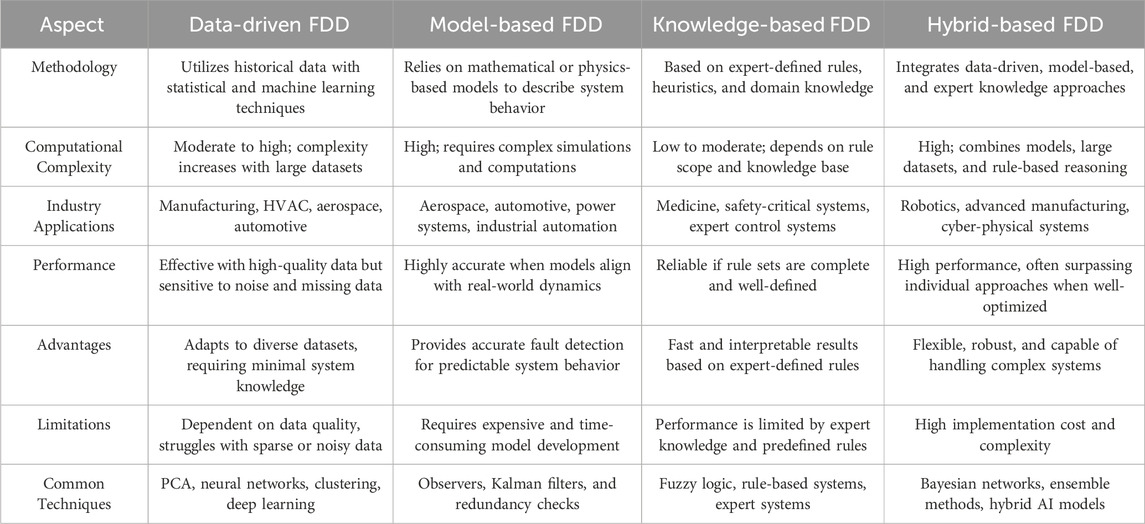 | Aspect | Data-driven FDD | Model-based FDD | Knowledge-based FDD | Hybrid-based FDD |
|---|---|---|---|---|
| Methodology | Utilizes historical data with statistical and machine learning techniques | Relies on mathematical or physics-based models to describe system behavior | Based on expert-defined rules, heuristics, and domain knowledge | Integrates data-driven, model-based, and expert knowledge approaches |
| Computational Complexity | Moderate to high; complexity increases with large datasets | High; requires complex simulations and computations | Low to moderate; depends on rule scope and knowledge base | High; combines models, large datasets, and rule-based reasoning |
| Industry Applications | Manufacturing, HVAC, aerospace, automotive | Aerospace, automotive, power systems, industrial automation | Medicine, safety-critical systems, expert control systems | Robotics, advanced manufacturing, cyber-physical systems |
| Performance | Effective with high-quality data but sensitive to noise and missing data | Highly accurate when models align with real-world dynamics | Reliable if rule sets are complete and well-defined | High performance, often surpassing individual approaches when well-optimized |
| Advantages | Adapts to diverse datasets, requiring minimal system knowledge | Provides accurate fault detection for predictable system behavior | Fast and interpretable results based on expert-defined rules | Flexible, robust, and capable of handling complex systems |
| Limitations | Dependent on data quality, struggles with sparse or noisy data | Requires expensive and time-consuming model development | Performance is limited by expert knowledge and predefined rules | High implementation cost and complexity |
| Common Techniques | PCA, neural networks, clustering, deep learning | Observers, Kalman filters, and redundancy checks | Fuzzy logic, rule-based systems, expert systems | Bayesian networks, ensemble methods, hybrid AI models |